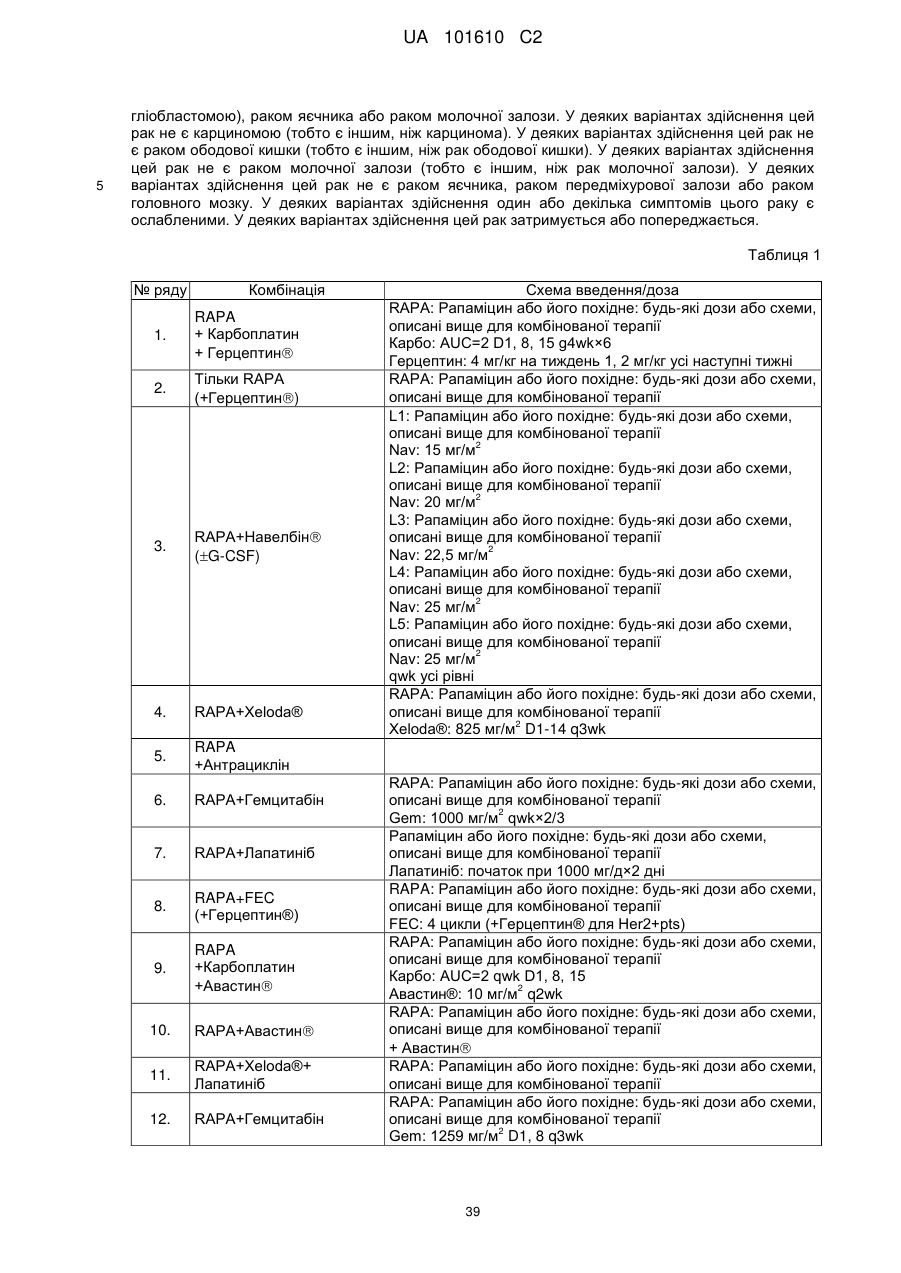 UA 101610 C2

гліобластомою), раком яєчника або раком молочної залози. У деяких варіантах здійснення цей рак не є карциномою (тобто є іншим, ніж карцинома). У деяких варіантах здійснення цей рак не є раком ободової кишки (тобто є іншим, ніж рак ободової кишки). У деяких варіантах здійснення цей рак не є раком молочної залози (тобто є іншим, ніж рак молочної залози). У деяких варіантах здійснення цей рак не є раком яєчника, раком передміхурової залози або раком головного мозку. У деяких варіантах здійснення один або декілька симптомів цього раку є ослабленими. У деяких варіантах здійснення цей рак затримується або попереджається.

5

Таблиця 1

| № ряду | Комбінація | Схема введення/доза |
|---|---|---|
| 1. | RAPA + Карбоплатин + Герцептин® | RAPA: Рапаміцин або його похідне: будь-які дози або схеми, описані вище для комбінованої терапії Карбо: AUC=2 D1, 8, 15 g4wk×6 Герцептин: 4 мг/кг на тиждень 1, 2 мг/кг усі наступні тижні |
| 2. | Тільки RAPA (+Герцептин®) | RAPA: Рапаміцин або його похідне: будь-які дози або схеми, описані вище для комбінованої терапії |
| 3. | RAPA+Навелбін® (±G-CSF) | L1: Рапаміцин або його похідне: будь-які дози або схеми, описані вище для комбінованої терапії Nav: 15 мг/м$^2$ L2: Рапаміцин або його похідне: будь-які дози або схеми, описані вище для комбінованої терапії Nav: 20 мг/м$^2$ L3: Рапаміцин або його похідне: будь-які дози або схеми, описані вище для комбінованої терапії Nav: 22,5 мг/м$^2$ L4: Рапаміцин або його похідне: будь-які дози або схеми, описані вище для комбінованої терапії Nav: 25 мг/м$^2$ L5: Рапаміцин або його похідне: будь-які дози або схеми, описані вище для комбінованої терапії Nav: 25 мг/м$^2$ qwk усі рівні |
| 4. | RAPA+Xeloda® | RAPA: Рапаміцин або його похідне: будь-які дози або схеми, описані вище для комбінованої терапії Xeloda®: 825 мг/м$^2$ D1-14 q3wk |
| 5. | RAPA +Антрациклін | |
| 6. | RAPA+Гемцитабін | RAPA: Рапаміцин або його похідне: будь-які дози або схеми, описані вище для комбінованої терапії Gem: 1000 мг/м$^2$ qwk×2/3 |
| 7. | RAPA+Лапатиніб | Рапаміцин або його похідне: будь-які дози або схеми, описані вище для комбінованої терапії Лапатиніб: початок при 1000 мг/д×2 дні |
| 8. | RAPA+FEC (+Герцептин®) | RAPA: Рапаміцин або його похідне: будь-які дози або схеми, описані вище для комбінованої терапії FEC: 4 цикли (+Герцептин® для Her2+pts) |
| 9. | RAPA +Карбоплатин +Авастин® | RAPA: Рапаміцин або його похідне: будь-які дози або схеми, описані вище для комбінованої терапії Карбо: AUC=2 qwk D1, 8, 15 Авастин®: 10 мг/м$^2$ q2wk |
| 10. | RAPA+Авастин® | RAPA: Рапаміцин або його похідне: будь-які дози або схеми, описані вище для комбінованої терапії + Авастин® |
| 11. | RAPA+Xeloda®+ Лапатиніб | RAPA: Рапаміцин або його похідне: будь-які дози або схеми, описані вище для комбінованої терапії |
| 12. | RAPA+Гемцитабін | RAPA: Рапаміцин або його похідне: будь-які дози або схеми, описані вище для комбінованої терапії Gem: 1259 мг/м$^2$ D1, 8 q3wk |

39